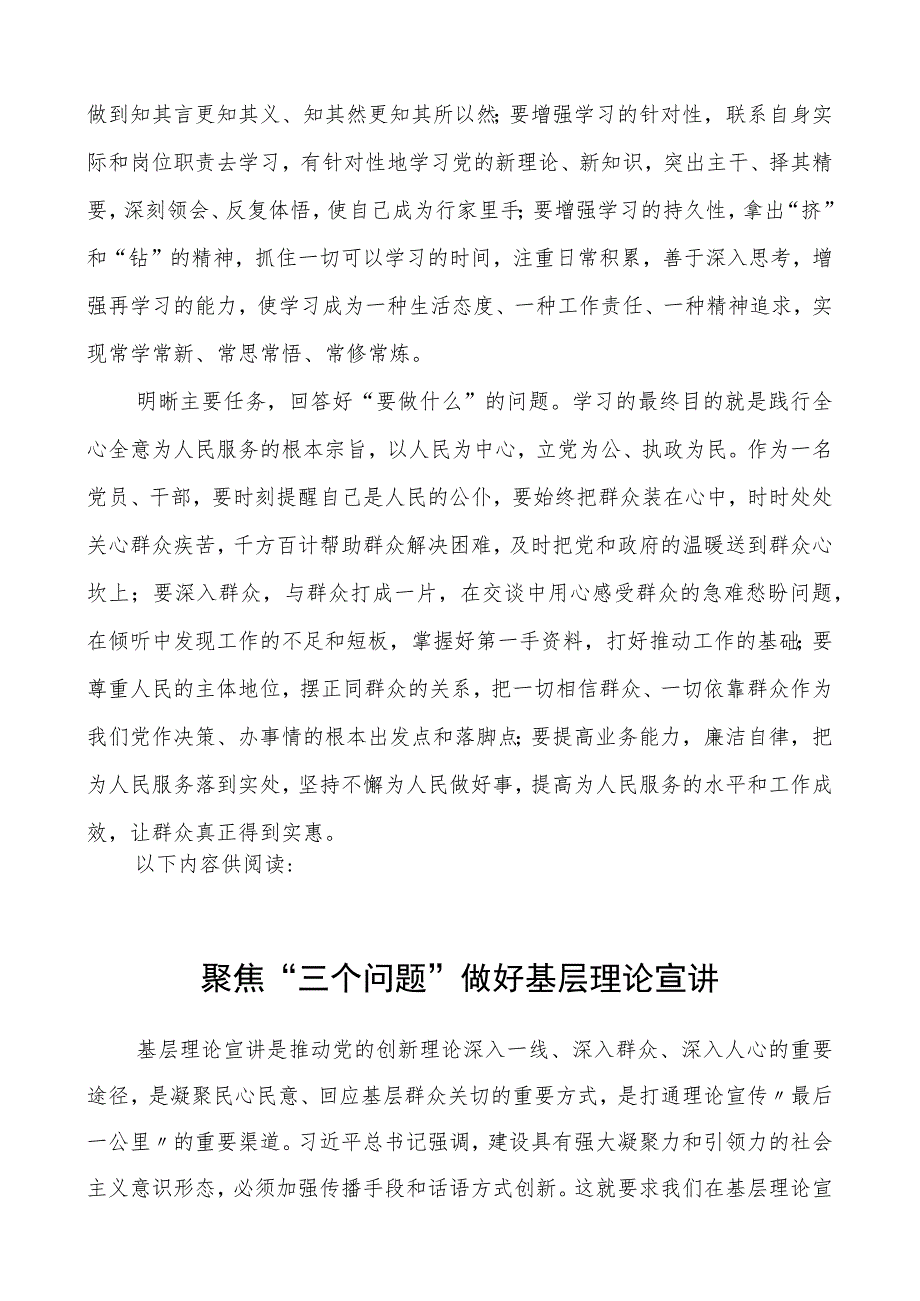 做到知其言更知其义、知其然更知其所以然;要增强学习的针对性，联系自身实际和岗位职责去学习，有针对性地学习党的新理论、新知识，突出主干、择其精要，深刻领会、反复体悟，使自己成为行家里手;要增强学习的持久性，拿出“挤”和“钻”的精神，抓住一切可以学习的时间，注重日常积累，善于深入思考，增强再学习的能力，使学习成为一种生活态度、一种工作责任、一种精神追求，实现常学常新、常思常悟、常修常炼。

明晰主要任务，回答好“要做什么”的问题。学习的最终目的就是践行全心全意为人民服务的根本宗旨，以人民为中心，立党为公、执政为民。作为一名党员、干部，要时刻提醒自己是人民的公仆，要始终把群众装在心中，时时处处关心群众疾苦，千方百计帮助群众解决困难，及时把党和政府的温暖送到群众心坎上；要深入群众，与群众打成一片，在交谈中用心感受群众的急难愁盼问题，在倾听中发现工作的不足和短板，掌握好第一手资料，打好推动工作的基础;要尊重人民的主体地位，摆正同群众的关系，把一切相信群众、一切依靠群众作为我们党作决策、办事情的根本出发点和落脚点;要提高业务能力，廉洁自律，把为人民服务落到实处，坚持不懈为人民做好事，提高为人民服务的水平和工作成效，让群众真正得到实惠。

以下内容供阅读:

聚焦“三个问题”做好基层理论宣讲

基层理论宣讲是推动党的创新理论深入一线、深入群众、深入人心的重要途径，是凝聚民心民意、回应基层群众关切的重要方式，是打通理论宣传〃最后一公里〃的重要渠道。习近平总书记强调，建设具有强大凝聚力和引领力的社会主义意识形态，必须加强传播手段和话语方式创新。这就要求我们在基层理论宣